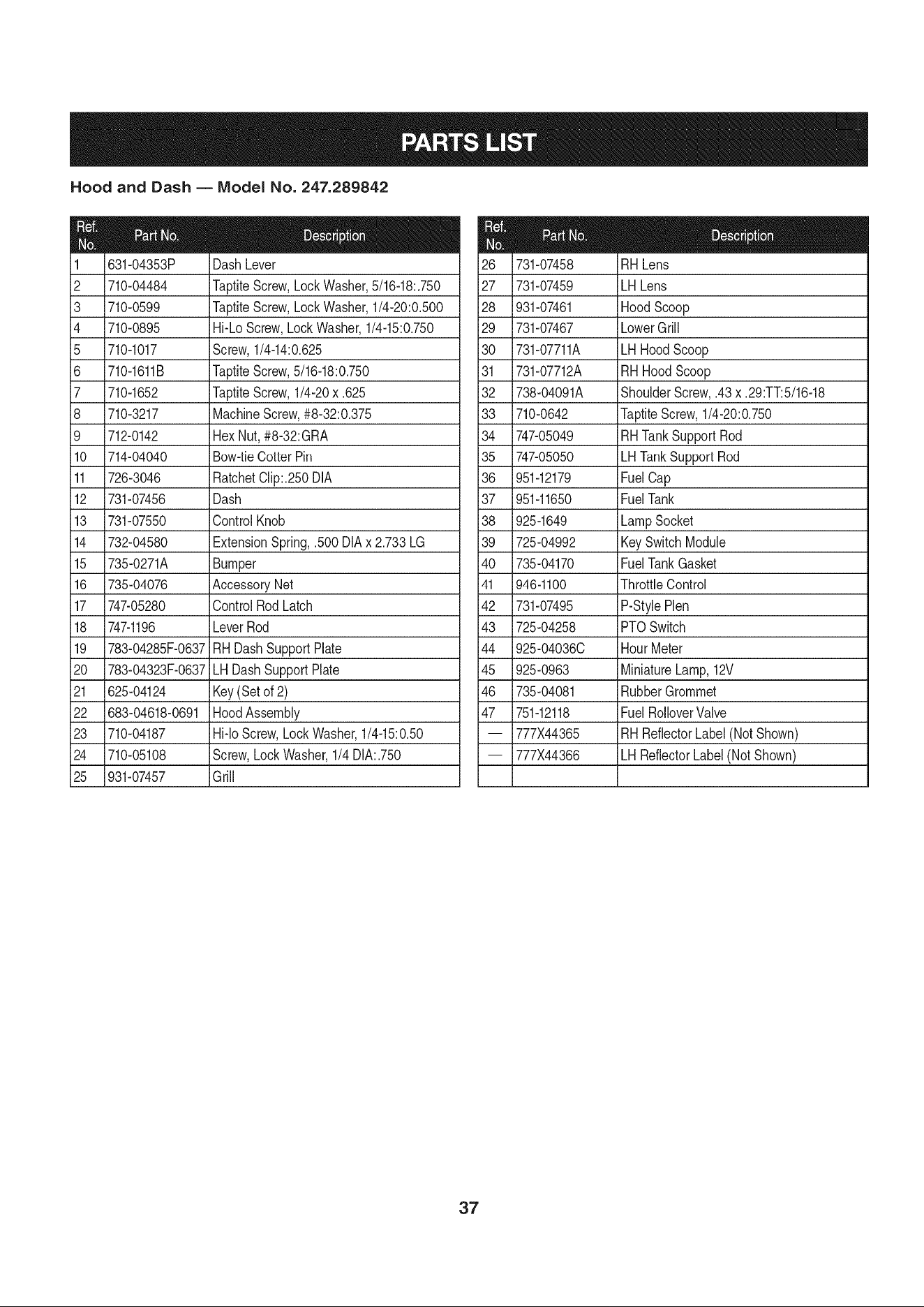 PARTS LIST

Hood and Dash — Model No. 247.289842

| Ref. No. | Part No. | Description |
|---|---|---|
| 1 | 631-04353P | Dash Lever |
| 2 | 710-04484 | Taptite Screw, Lock Washer, 5/16-18:.750 |
| 3 | 710-0599 | Taptite Screw, Lock Washer, 1/4-20:0.500 |
| 4 | 710-0895 | Hi-Lo Screw, Lock Washer, 1/4-15:0.750 |
| 5 | 710-1017 | Screw, 1/4-14:0.625 |
| 6 | 710-1611B | Taptite Screw, 5/16-18:0.750 |
| 7 | 710-1652 | Taptite Screw, 1/4-20 x .625 |
| 8 | 710-3217 | Machine Screw, #8-32:0.375 |
| 9 | 712-0142 | Hex Nut, #8-32:GRA |
| 10 | 714-04040 | Bow-tie Cotter Pin |
| 11 | 726-3046 | Ratchet Clip:.250 DIA |
| 12 | 731-07456 | Dash |
| 13 | 731-07550 | Control Knob |
| 14 | 732-04580 | Extension Spring, .500 DIA x 2.733 LG |
| 15 | 735-0271A | Bumper |
| 16 | 735-04076 | Accessory Net |
| 17 | 747-05280 | Control Rod Latch |
| 18 | 747-1196 | Lever Rod |
| 19 | 783-04285F-0637 | RH Dash Support Plate |
| 20 | 783-04323F-0637 | LH Dash Support Plate |
| 21 | 625-04124 | Key (Set of 2) |
| 22 | 683-04618-0691 | Hood Assembly |
| 23 | 710-04187 | Hi-lo Screw, Lock Washer, 1/4-15:0.50 |
| 24 | 710-05108 | Screw, Lock Washer, 1/4 DIA:.750 |
| 25 | 931-07457 | Grill |

| Ref. No. | Part No. | Description |
|---|---|---|
| 26 | 731-07458 | RH Lens |
| 27 | 731-07459 | LH Lens |
| 28 | 931-07461 | Hood Scoop |
| 29 | 731-07467 | Lower Grill |
| 30 | 731-07711A | LH Hood Scoop |
| 31 | 731-07712A | RH Hood Scoop |
| 32 | 738-04091A | Shoulder Screw, .43 x .29:TT:5/16-18 |
| 33 | 710-0642 | Taptite Screw, 1/4-20:0.750 |
| 34 | 747-05049 | RH Tank Support Rod |
| 35 | 747-05050 | LH Tank Support Rod |
| 36 | 951-12179 | Fuel Cap |
| 37 | 951-11650 | Fuel Tank |
| 38 | 925-1649 | Lamp Socket |
| 39 | 725-04992 | Key Switch Module |
| 40 | 735-04170 | Fuel Tank Gasket |
| 41 | 946-1100 | Throttle Control |
| 42 | 731-07495 | P-Style Plen |
| 43 | 725-04258 | PTO Switch |
| 44 | 925-04036C | Hour Meter |
| 45 | 925-0963 | Miniature Lamp, 12V |
| 46 | 735-04081 | Rubber Grommet |
| 47 | 751-12118 | Fuel Rollover Valve |
| — | 777X44365 | RH Reflector Label (Not Shown) |
| — | 777X44366 | LH Reflector Label (Not Shown) |
| | | |

37